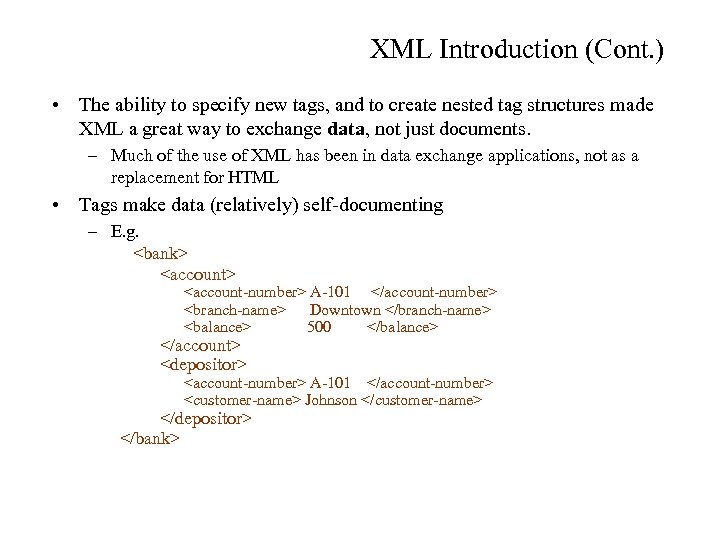 XML Introduction (Cont.)

• The ability to specify new tags, and to create nested tag structures made XML a great way to exchange **data**, not just documents.

– Much of the use of XML has been in data exchange applications, not as a replacement for HTML

• Tags make data (relatively) self-documenting

– E.g.

<bank>
<account>
<account-number> A-101 </account-number>
<branch-name> Downtown </branch-name>
<balance> 500 </balance>
</account>
<depositor>
<account-number> A-101 </account-number>
<customer-name> Johnson </customer-name>
</depositor>
</bank>